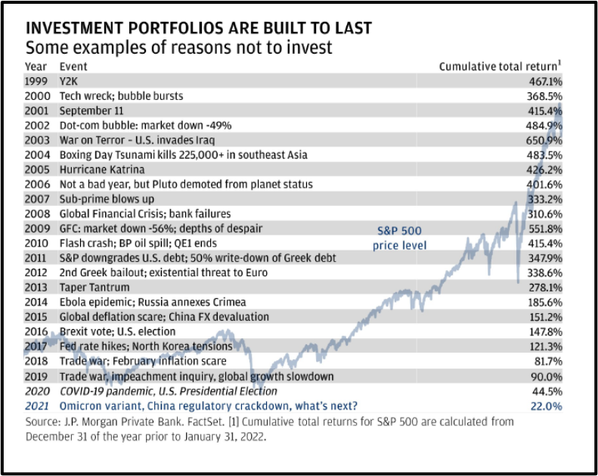 INVESTMENT PORTFOLIOS ARE BUILT TO LAST
Some examples of reasons not to invest

| Year | Event | Cumulative total return$^1$ |
|---|---|---|
| 1999 | Y2K | 467.1% |
| 2000 | Tech wreck; bubble bursts | 368.5% |
| 2001 | September 11 | 415.4% |
| 2002 | Dot-com bubble: market down -49% | 484.9% |
| 2003 | War on Terror – U.S. invades Iraq | 650.9% |
| 2004 | Boxing Day Tsunami kills 225,000+ in southeast Asia | 483.5% |
| 2005 | Hurricane Katrina | 426.2% |
| 2006 | Not a bad year, but Pluto demoted from planet status | 401.6% |
| 2007 | Sub-prime blows up | 333.2% |
| 2008 | Global Financial Crisis; bank failures | 310.6% |
| 2009 | GFC: market down -56%; depths of despair | 551.8% |
| 2010 | Flash crash; BP oil spill; QE1 ends | 415.4% |
| 2011 | S&P downgrades U.S. debt; 50% write-down of Greek debt | 347.9% |
| 2012 | 2nd Greek bailout; existential threat to Euro | 338.6% |
| 2013 | Taper Tantrum | 278.1% |
| 2014 | Ebola epidemic; Russia annexes Crimea | 185.6% |
| 2015 | Global deflation scare; China FX devaluation | 151.2% |
| 2016 | Brexit vote; U.S. election | 147.8% |
| 2017 | Fed rate hikes; North Korea tensions | 121.3% |
| 2018 | Trade war; February inflation scare | 81.7% |
| 2019 | Trade war, impeachment inquiry, global growth slowdown | 90.0% |
| 2020 | COVID-19 pandemic, U.S. Presidential Election | 44.5% |
| 2021 | Omicron variant, China regulatory crackdown, what's next? | 22.0% |

S&P 500 price level

Source: J.P. Morgan Private Bank. FactSet. [1] Cumulative total returns for S&P 500 are calculated from December 31 of the year prior to January 31, 2022.